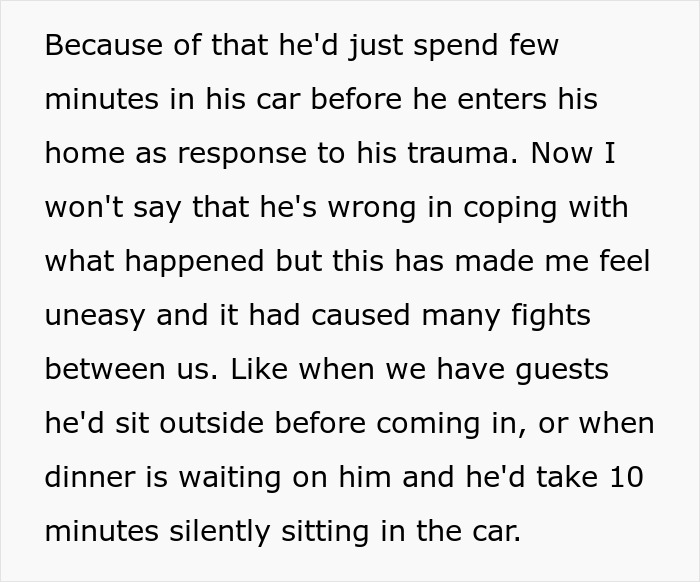 Because of that he'd just spend few minutes in his car before he enters his home as response to his trauma. Now I won't say that he's wrong in coping with what happened but this has made me feel uneasy and it had caused many fights between us. Like when we have guests he'd sit outside before coming in, or when dinner is waiting on him and he'd take 10 minutes silently sitting in the car.